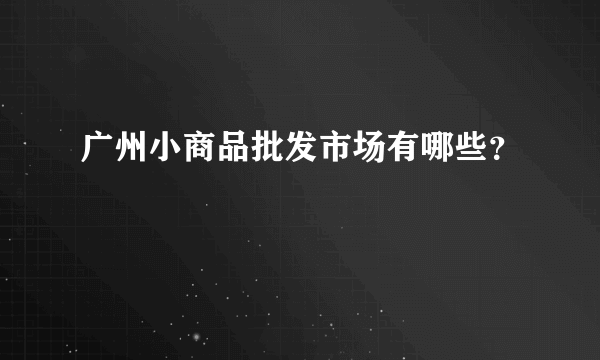 广州小商品批发市场有哪些?